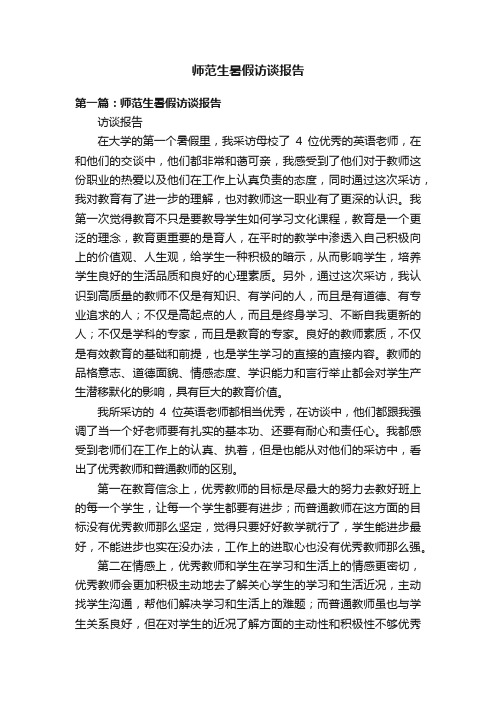 师范生暑假访谈报告

第一篇：师范生暑假访谈报告

访谈报告

在大学的第一个暑假里，我采访母校了 4 位优秀的英语老师，在和他们的交谈中，他们都非常和蔼可亲，我感受到了他们对于教师这份职业的热爱以及他们在工作上认真负责的态度，同时通过这次采访，我对教育有了进一步的理解，也对教师这一职业有了更深的认识。我第一次觉得教育不只是要教导学生如何学习文化课程，教育是一个更泛的理念，教育更重要的是育人，在平时的教学中渗透入自己积极向上的价值观、人生观，给学生一种积极的暗示，从而影响学生，培养学生良好的生活品质和良好的心理素质。另外，通过这次采访，我认识到高质量的教师不仅是有知识、有学问的人，而且是有道德、有专业追求的人；不仅是高起点的人，而且是终身学习、不断自我更新的人；不仅是学科的专家，而且是教育的专家。良好的教师素质，不仅是有效教育的基础和前提，也是学生学习的直接的直接内容。教师的品格意志、道德面貌、情感态度、学识能力和言行举止都会对学生产生潜移默化的影响，具有巨大的教育价值。

我所采访的 4 位英语老师都相当优秀，在访谈中，他们都跟我强调了当一个好老师要有扎实的基本功、还要有耐心和责任心。我都感受到老师们在工作上的认真、执着，但是也能从对他们的采访中，看出了优秀教师和普通教师的区别。

第一在教育信念上，优秀教师的目标是尽最大的努力去教好班上的每一个学生，让每一个学生都要有进步；而普通教师在这方面的目标没有优秀教师那么坚定，觉得只要好好教学就行了，学生能进步最好，不能进步也实在没办法，工作上的进取心也没有优秀教师那么强。

第二在情感上，优秀教师和学生在学习和生活上的情感更密切，优秀教师会更加积极主动地去了解关心学生的学习和生活近况，主动找学生沟通，帮他们解决学习和生活上的难题；而普通教师虽也与学生关系良好，但在对学生的近况了解方面的主动性和积极性不够优秀